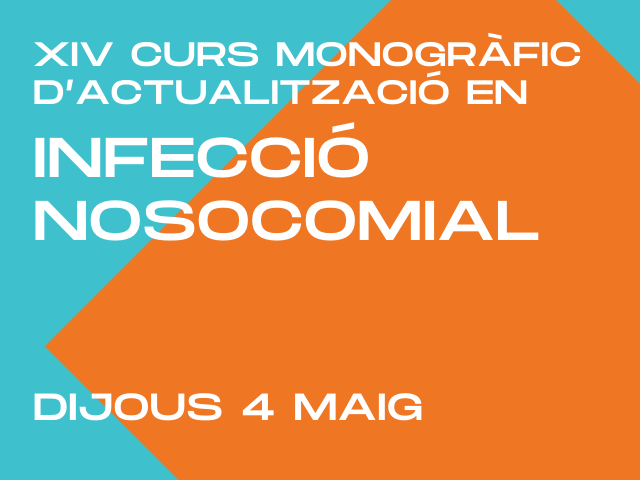 XIV CURS MONOGRÀFIC D'ACTUALITZACIÓ EN

INFECCIÓ NOSOCOMIAL

DIJOUS 4 MAIG